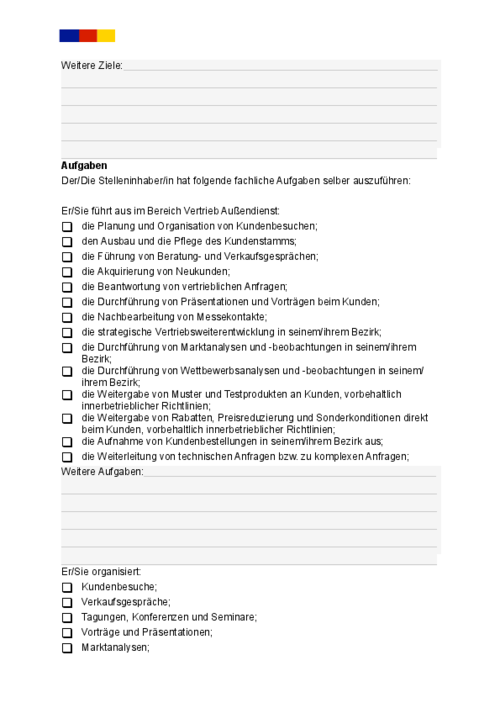 Weitere Ziele:

Aufgaben
Der/Die Stelleninhaber/in hat folgende fachliche Aufgaben selber auszuführen:

Er/Sie führt aus im Bereich Vertrieb Außendienst:
☐ die Planung und Organisation von Kundenbesuchen;
☐ den Ausbau und die Pflege des Kundenstamms;
☐ die Führung von Beratung- und Verkaufsgesprächen;
☐ die Akquirierung von Neukunden;
☐ die Beantwortung von vertrieblichen Anfragen;
☐ die Durchführung von Präsentationen und Vorträgen beim Kunden;
☐ die Nachbearbeitung von Messekontakte;
☐ die strategische Vertriebsweiterentwicklung in seinem/ihrem Bezirk;
☐ die Durchführung von Marktanalysen und -beobachtungen in seinem/ihrem Bezirk;
☐ die Durchführung von Wettbewerbsanalysen und -beobachtungen in seinem/ihrem Bezirk;
☐ die Weitergabe von Muster und Testprodukten an Kunden, vorbehaltlich innerbetrieblicher Richtlinien;
☐ die Weitergabe von Rabatten, Preisreduzierung und Sonderkonditionen direkt beim Kunden, vorbehaltlich innerbetrieblicher Richtlinien;
☐ die Aufnahme von Kundenbestellungen in seinem/ihrem Bezirk aus;
☐ die Weiterleitung von technischen Anfragen bzw. zu komplexen Anfragen;
Weitere Aufgaben:

Er/Sie organisiert:
☐ Kundenbesuche;
☐ Verkaufsgespräche;
☐ Tagungen, Konferenzen und Seminare;
☐ Vorträge und Präsentationen;
☐ Marktanalysen;